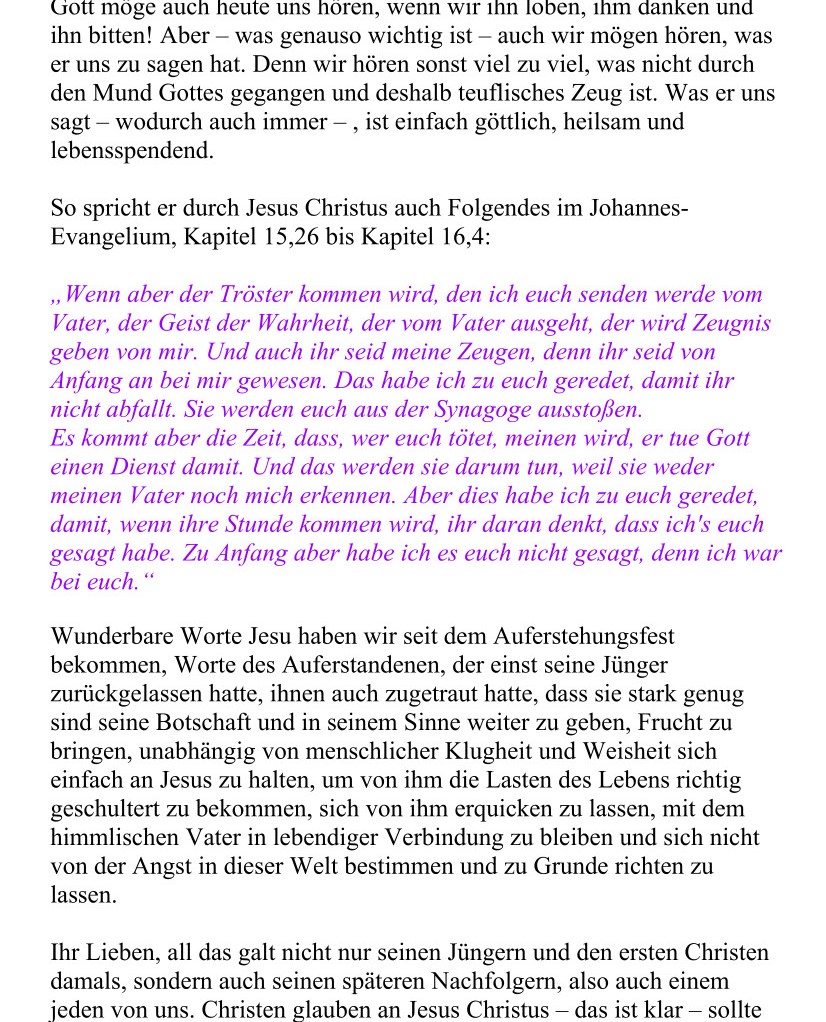 Gott möge auch heute uns hören, wenn wir ihn loben, ihm danken und ihn bitten! Aber – was genauso wichtig ist – auch wir mögen hören, was er uns zu sagen hat. Denn wir hören sonst viel zu viel, was nicht durch den Mund Gottes gegangen und deshalb teuflisches Zeug ist. Was er uns sagt – wodurch auch immer – , ist einfach göttlich, heilsam und lebensspendend.

So spricht er durch Jesus Christus auch Folgendes im Johannes-Evangelium, Kapitel 15,26 bis Kapitel 16,4:

„Wenn aber der Tröster kommen wird, den ich euch senden werde vom Vater, der Geist der Wahrheit, der vom Vater ausgeht, der wird Zeugnis geben von mir. Und auch ihr seid meine Zeugen, denn ihr seid von Anfang an bei mir gewesen. Das habe ich zu euch geredet, damit ihr nicht abfallt. Sie werden euch aus der Synagoge ausstoßen.
Es kommt aber die Zeit, dass, wer euch tötet, meinen wird, er tue Gott einen Dienst damit. Und das werden sie darum tun, weil sie weder meinen Vater noch mich erkennen. Aber dies habe ich zu euch geredet, damit, wenn ihre Stunde kommen wird, ihr daran denkt, dass ich's euch gesagt habe. Zu Anfang aber habe ich es euch nicht gesagt, denn ich war bei euch.“

Wunderbare Worte Jesu haben wir seit dem Auferstehungsfest bekommen, Worte des Auferstandenen, der einst seine Jünger zurückgelassen hatte, ihnen auch zugetraut hatte, dass sie stark genug sind seine Botschaft und in seinem Sinne weiter zu geben, Frucht zu bringen, unabhängig von menschlicher Klugheit und Weisheit sich einfach an Jesus zu halten, um von ihm die Lasten des Lebens richtig geschultert zu bekommen, sich von ihm erquicken zu lassen, mit dem himmlischen Vater in lebendiger Verbindung zu bleiben und sich nicht von der Angst in dieser Welt bestimmen und zu Grunde richten zu lassen.

Ihr Lieben, all das galt nicht nur seinen Jüngern und den ersten Christen damals, sondern auch seinen späteren Nachfolgern, also auch einem jeden von uns. Christen glauben an Jesus Christus – das ist klar – sollte